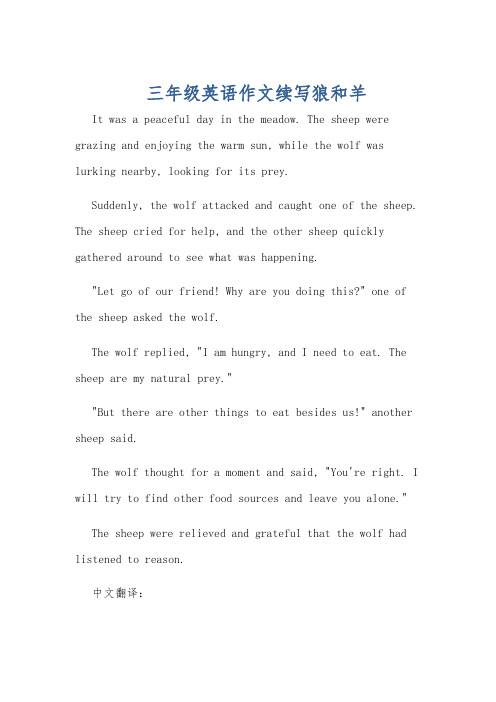 三年级英语作文续写狼和羊

It was a peaceful day in the meadow. The sheep were grazing and enjoying the warm sun, while the wolf was lurking nearby, looking for its prey.

Suddenly, the wolf attacked and caught one of the sheep. The sheep cried for help, and the other sheep quickly gathered around to see what was happening.

"Let go of our friend! Why are you doing this?" one of the sheep asked the wolf.

The wolf replied, "I am hungry, and I need to eat. The sheep are my natural prey."

"But there are other things to eat besides us!" another sheep said.

The wolf thought for a moment and said, "You're right. I will try to find other food sources and leave you alone."

The sheep were relieved and grateful that the wolf had listened to reason.

中文翻译: